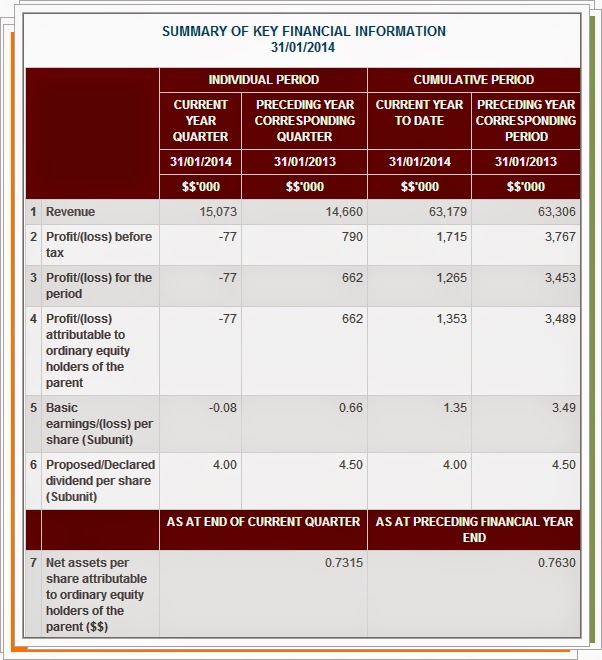 SUMMARY OF KEY FINANCIAL INFORMATION
31/01/2014

| | | INDIVIDUAL PERIOD | | CUMULATIVE PERIOD | |
|---|---|---|---|---|---|
| | | CURRENT YEAR QUARTER | PRECEDING YEAR CORRESPONDING QUARTER | CURRENT YEAR TO DATE | PRECEDING YEAR CORRESPONDING PERIOD |
| | | 31/01/2014 | 31/01/2013 | 31/01/2014 | 31/01/2013 |
| | | \$\$'000 | \$\$'000 | \$\$'000 | \$\$'000 |
| 1 | Revenue | 15,073 | 14,660 | 63,179 | 63,306 |
| 2 | Profit/(loss) before tax | -77 | 790 | 1,715 | 3,767 |
| 3 | Profit/(loss) for the period | -77 | 662 | 1,265 | 3,453 |
| 4 | Profit/(loss) attributable to ordinary equity holders of the parent | -77 | 662 | 1,353 | 3,489 |
| 5 | Basic earnings/(loss) per share (Subunit) | -0.08 | 0.66 | 1.35 | 3.49 |
| 6 | Proposed/Declared dividend per share (Subunit) | 4.00 | 4.50 | 4.00 | 4.50 |
| | | AS AT END OF CURRENT QUARTER | | AS AT PRECEDING FINANCIAL YEAR END | |
| 7 | Net assets per share attributable to ordinary equity holders of the parent (\$\$) | | 0.7315 | | 0.7630 |